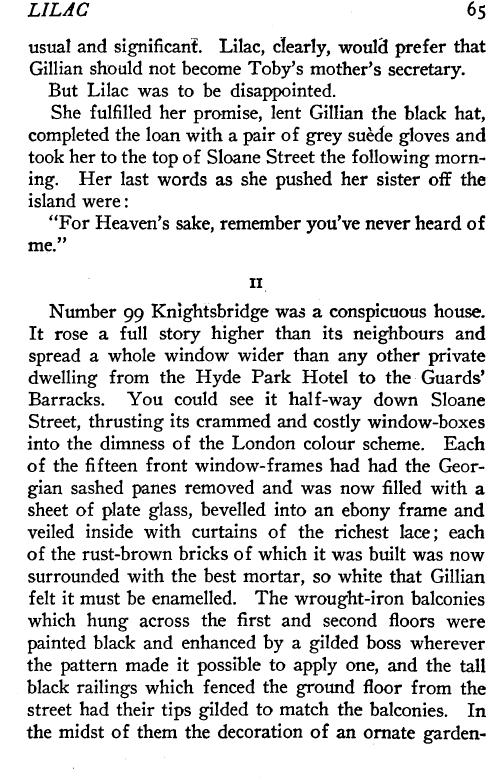 LILAC 65

usual and significant. Lilac, clearly, would prefer that Gillian should not become Toby's mother's secretary.

But Lilac was to be disappointed.

She fulfilled her promise, lent Gillian the black hat, completed the loan with a pair of grey suède gloves and took her to the top of Sloane Street the following morning. Her last words as she pushed her sister off the island were:

"For Heaven's sake, remember you've never heard of me."

II

Number 99 Knightsbridge was a conspicuous house. It rose a full story higher than its neighbours and spread a whole window wider than any other private dwelling from the Hyde Park Hotel to the Guards' Barracks. You could see it half-way down Sloane Street, thrusting its crammed and costly window-boxes into the dimness of the London colour scheme. Each of the fifteen front window-frames had had the Georgian sashed panes removed and was now filled with a sheet of plate glass, bevelled into an ebony frame and veiled inside with curtains of the richest lace; each of the rust-brown bricks of which it was built was now surrounded with the best mortar, so white that Gillian felt it must be enamelled. The wrought-iron balconies which hung across the first and second floors were painted black and enhanced by a gilded boss wherever the pattern made it possible to apply one, and the tall black railings which fenced the ground floor from the street had their tips gilded to match the balconies. In the midst of them the decoration of an ornate garden-